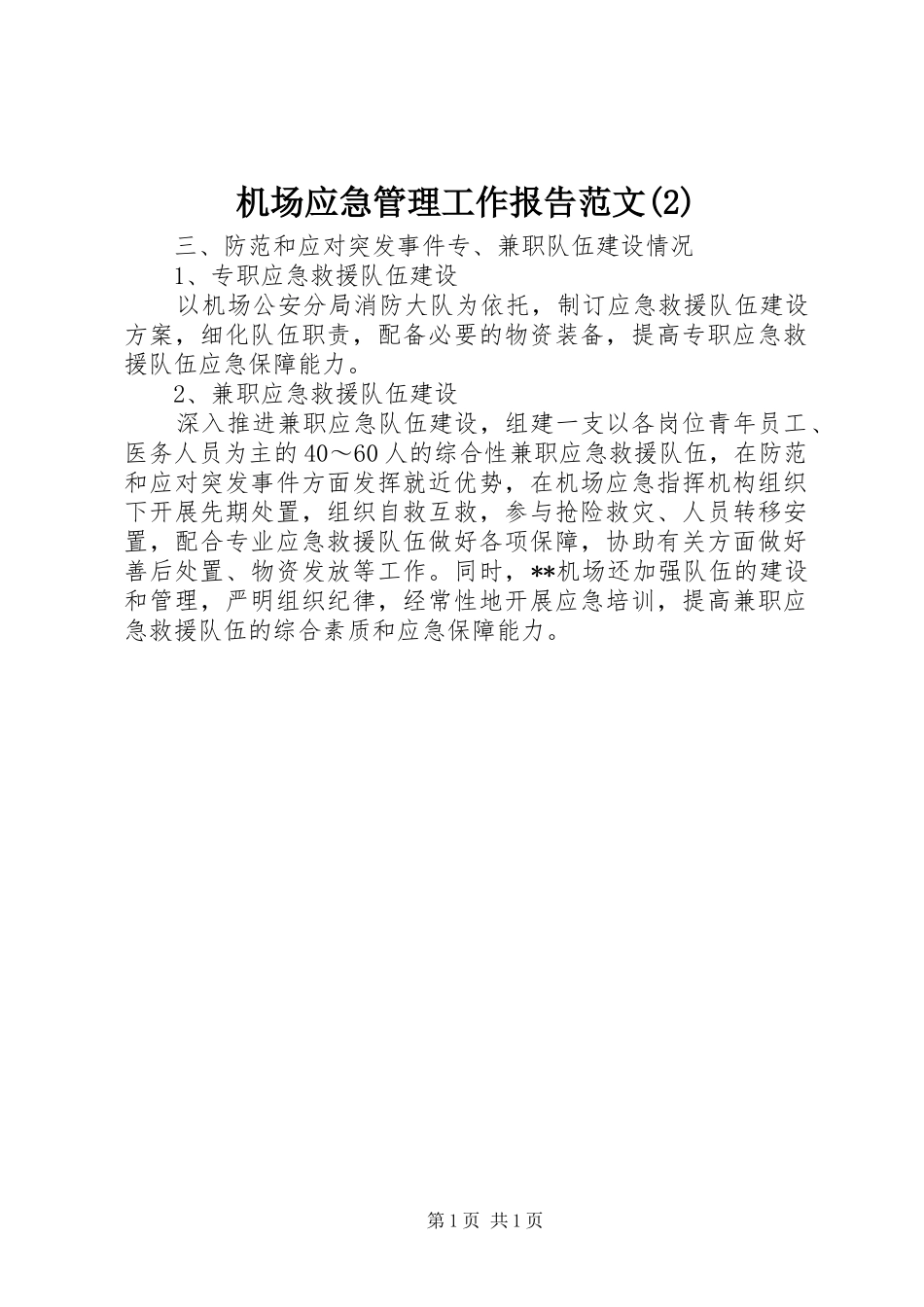 机场应急管理工作报告范文(2)

三、防范和应对突发事件专、兼职队伍建设情况

1、专职应急救援队伍建设

以机场公安分局消防大队为依托，制订应急救援队伍建设方案，细化队伍职责，配备必要的物资装备，提高专职应急救援队伍应急保障能力。

2、兼职应急救援队伍建设

深入推进兼职应急队伍建设，组建一支以各岗位青年员工、医务人员为主的40～60人的综合性兼职应急救援队伍，在防范和应对突发事件方面发挥就近优势，在机场应急指挥机构组织下开展先期处置，组织自救互救，参与抢险救灾、人员转移安置，配合专业应急救援队伍做好各项保障，协助有关方面做好善后处置、物资发放等工作。同时，**机场还加强队伍的建设和管理，严明组织纪律，经常性地开展应急培训，提高兼职应急救援队伍的综合素质和应急保障能力。

第1页 共1页